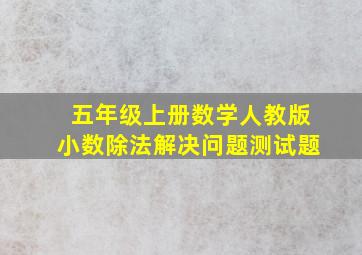 五年级上册数学人教版
小数除法解决问题测试题